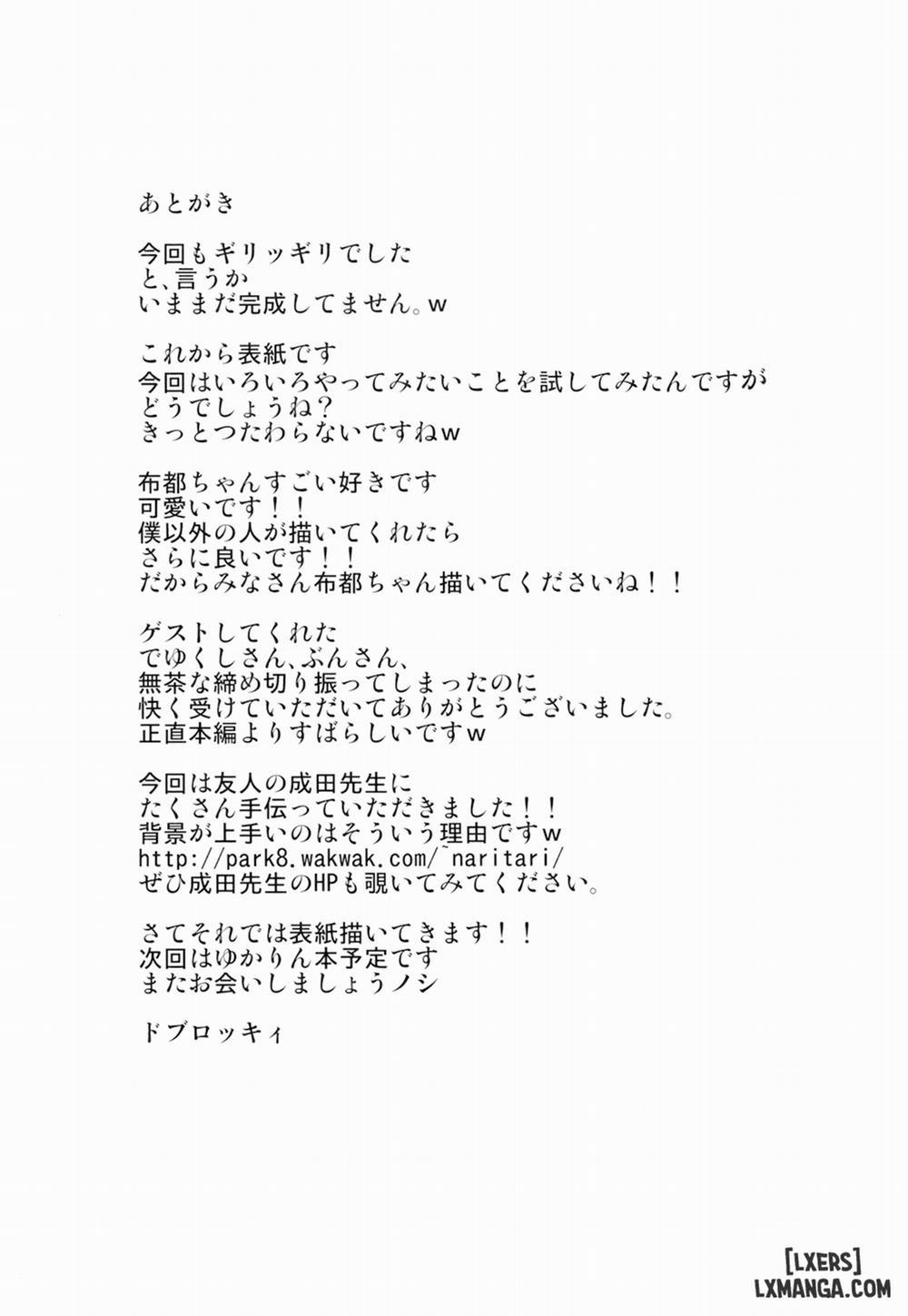 あとがき

今回もギリッギリでした
と、言うか
いままだ完成してません。w

これから表紙です
今回はいろいろやってみたいことを試してみたんですが
どうでしょうね？
きっとつたわらないですねw

布都ちゃんすごい好きです
可愛いです！！
僕以外の人が描いてくれたら
さらに良いです！！
だからみなさん布都ちゃん描いてくださいね！！

ゲストしてくれた
でゆくしさん、ぶんさん、
無茶な締め切り振ってしまったのに
快く受けていただいてありがとうございました。
正直本編よりすばらしいですw

今回は友人の成田先生に
たくさん手伝っていただきました！！
背景が上手いのはそういう理由ですw
http://park8.wakwak.com/~naritari/
ぜひ成田先生のHPも覗いてみてください。

さてそれでは表紙描いてきます！！
次回はゆかりん本予定です
またお会いしましょうノシ

ドブロッキィ

[LXERS]
LXMANGA.COM